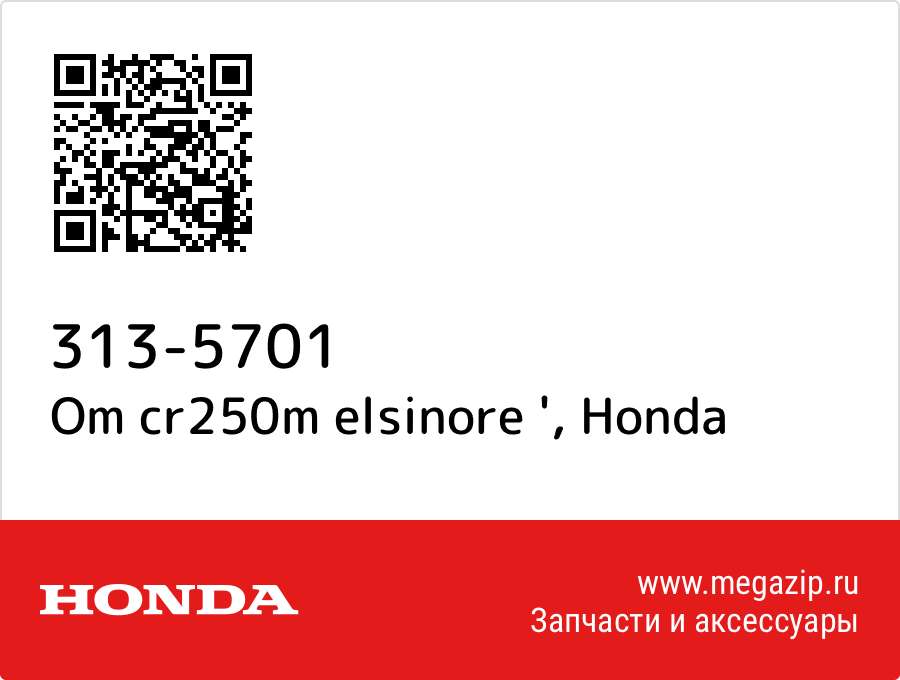 313-5701
Om cr250m elsinore ', Honda

HONDA

www.megazip.ru
Запчасти и аксессуары